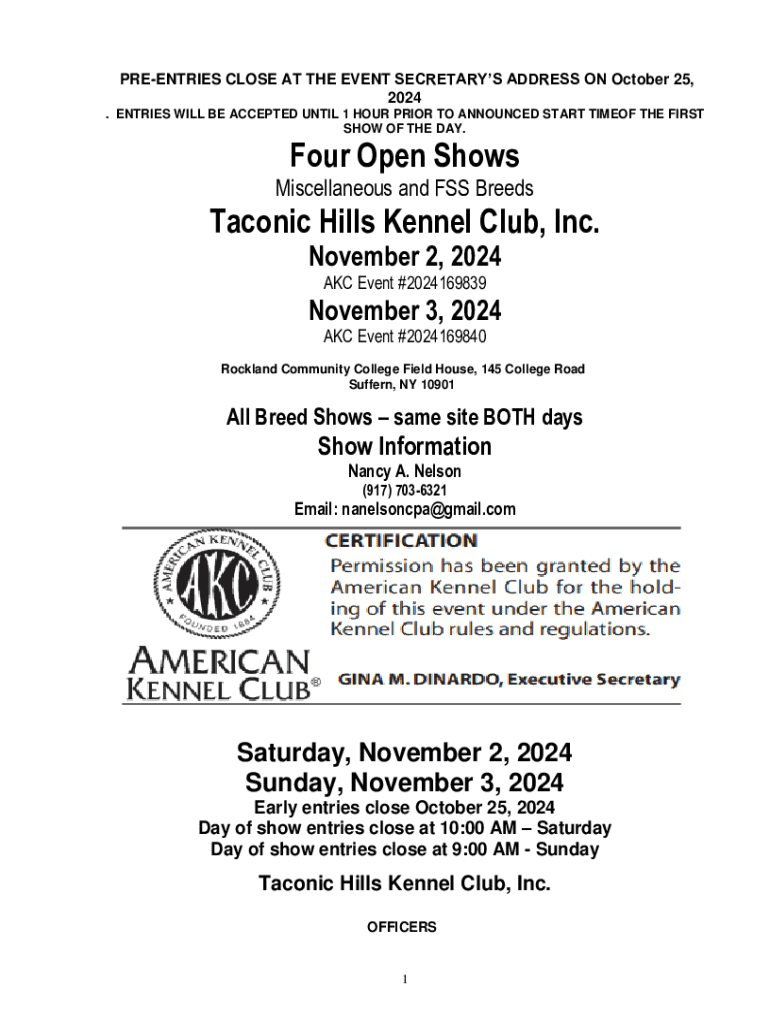 PRE-ENTRIES CLOSE AT THE EVENT SECRETARY'S ADDRESS ON October 25, 2024

. ENTRIES WILL BE ACCEPTED UNTIL 1 HOUR PRIOR TO ANNOUNCED START TIMEOF THE FIRST SHOW OF THE DAY.

Four Open Shows

Miscellaneous and FSS Breeds

Taconic Hills Kennel Club, Inc.

November 2, 2024

AKC Event #2024169839

November 3, 2024

AKC Event #2024169840

Rockland Community College Field House, 145 College Road
Suffern, NY 10901

All Breed Shows – same site BOTH days

Show Information

Nancy A. Nelson
(917) 703-6321
Email: nanelsoncpa@gmail.com

AMERICAN KENNEL CLUB AKC FOUNDED 1884

AMERICAN KENNEL CLUB®

CERTIFICATION

Permission has been granted by the American Kennel Club for the holding of this event under the American Kennel Club rules and regulations.

GINA M. DINARDO, Executive Secretary

Saturday, November 2, 2024
Sunday, November 3, 2024

Early entries close October 25, 2024
Day of show entries close at 10:00 AM – Saturday
Day of show entries close at 9:00 AM - Sunday

Taconic Hills Kennel Club, Inc.

OFFICERS

1